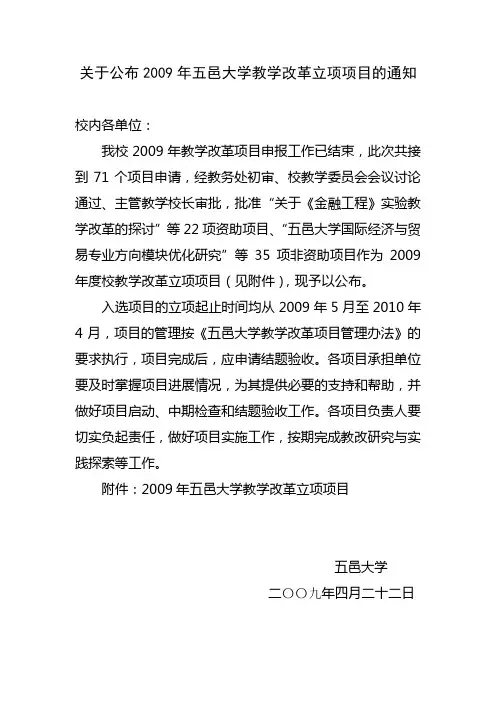 关于公布 2009 年五邑大学教学改革立项项目的通知

校内各单位：

我校 2009 年教学改革项目申报工作已结束，此次共接到 71 个项目申请，经教务处初审、校教学委员会会议讨论通过、主管教学校长审批，批准“关于《金融工程》实验教学改革的探讨”等 22 项资助项目、“五邑大学国际经济与贸易专业方向模块优化研究”等 35 项非资助项目作为 2009 年度校教学改革立项项目（见附件），现予以公布。

入选项目的立项起止时间均从 2009 年 5 月至 2010 年 4 月，项目的管理按《五邑大学教学改革项目管理办法》的要求执行，项目完成后，应申请结题验收。各项目承担单位要及时掌握项目进展情况，为其提供必要的支持和帮助，并做好项目启动、中期检查和结题验收工作。各项目负责人要切实负起责任，做好项目实施工作，按期完成教改研究与实践探索等工作。

附件：2009 年五邑大学教学改革立项项目

五邑大学

二〇〇九年四月二十二日